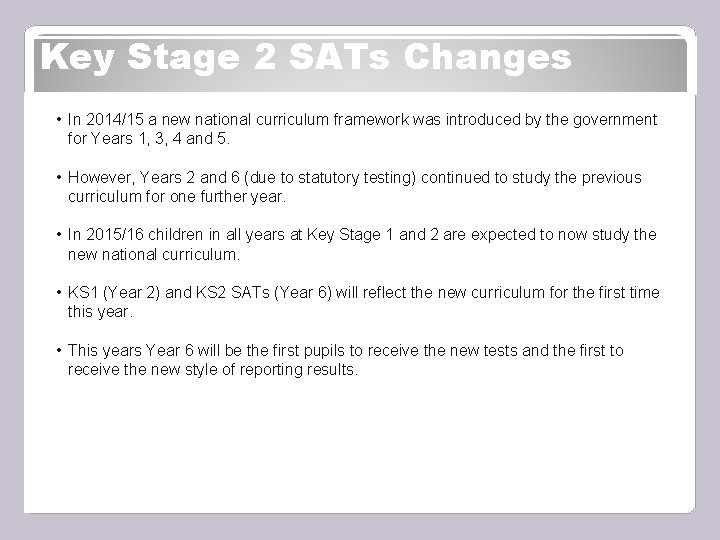 Key Stage 2 SATs Changes

• In 2014/15 a new national curriculum framework was introduced by the government for Years 1, 3, 4 and 5.

• However, Years 2 and 6 (due to statutory testing) continued to study the previous curriculum for one further year.

• In 2015/16 children in all years at Key Stage 1 and 2 are expected to now study the new national curriculum.

• KS1 (Year 2) and KS2 SATs (Year 6) will reflect the new curriculum for the first time this year.

• This years Year 6 will be the first pupils to receive the new tests and the first to receive the new style of reporting results.